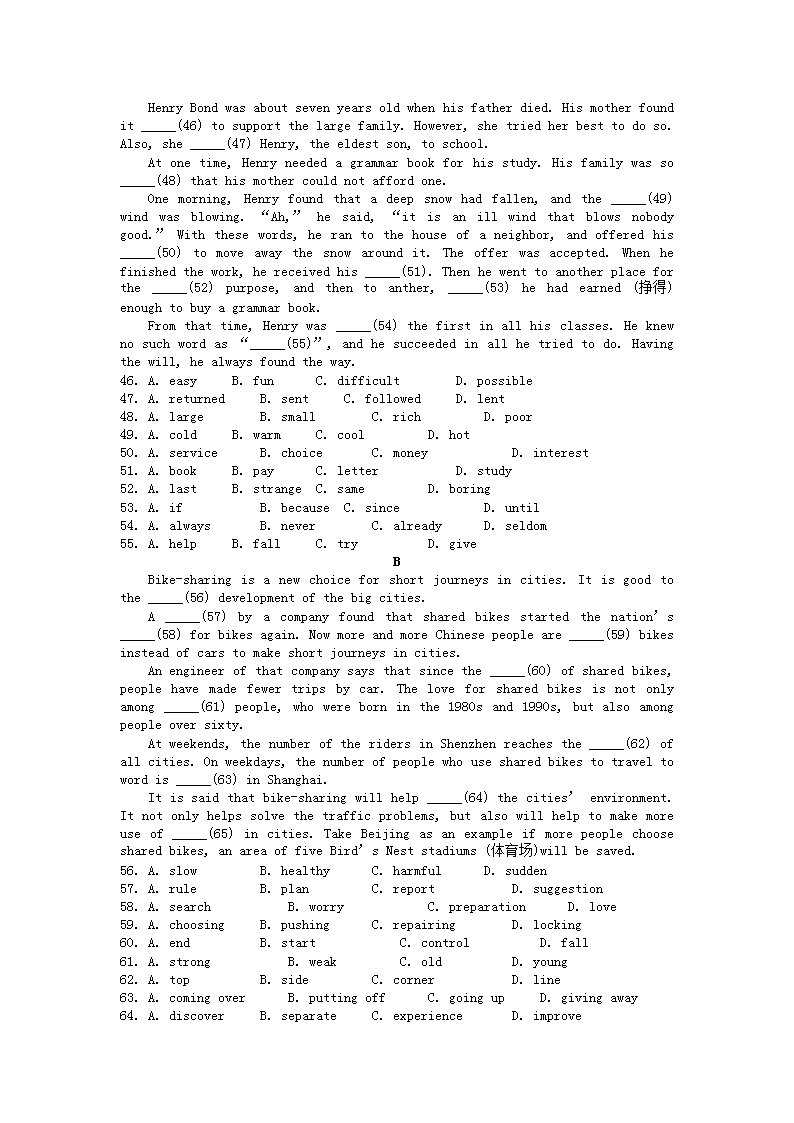 Henry Bond was about seven years old when his father died. His mother found it _____(46) to support the large family. However, she tried her best to do so. Also, she _____(47) Henry, the eldest son, to school.

At one time, Henry needed a grammar book for his study. His family was so _____(48) that his mother could not afford one.

One morning, Henry found that a deep snow had fallen, and the _____(49) wind was blowing. "Ah," he said, "it is an ill wind that blows nobody good." With these words, he ran to the house of a neighbor, and offered his _____(50) to move away the snow around it. The offer was accepted. When he finished the work, he received his _____(51). Then he went to another place for the _____(52) purpose, and then to anther, _____(53) he had earned (挣得) enough to buy a grammar book.

From that time, Henry was _____(54) the first in all his classes. He knew no such word as "_____(55)", and he succeeded in all he tried to do. Having the will, he always found the way.

46. A. easy B. fun C. difficult D. possible
47. A. returned B. sent C. followed D. lent
48. A. large B. small C. rich D. poor
49. A. cold B. warm C. cool D. hot
50. A. service B. choice C. money D. interest
51. A. book B. pay C. letter D. study
52. A. last B. strange C. same D. boring
53. A. if B. because C. since D. until
54. A. always B. never C. already D. seldom
55. A. help B. fall C. try D. give

B

Bike-sharing is a new choice for short journeys in cities. It is good to the _____(56) development of the big cities.

A _____(57) by a company found that shared bikes started the nation's _____(58) for bikes again. Now more and more Chinese people are _____(59) bikes instead of cars to make short journeys in cities.

An engineer of that company says that since the _____(60) of shared bikes, people have made fewer trips by car. The love for shared bikes is not only among _____(61) people, who were born in the 1980s and 1990s, but also among people over sixty.

At weekends, the number of the riders in Shenzhen reaches the _____(62) of all cities. On weekdays, the number of people who use shared bikes to travel to word is _____(63) in Shanghai.

It is said that bike-sharing will help _____(64) the cities' environment. It not only helps solve the traffic problems, but also will help to make more use of _____(65) in cities. Take Beijing as an example if more people choose shared bikes, an area of five Bird's Nest stadiums (体育场)will be saved.

56. A. slow B. healthy C. harmful D. sudden
57. A. rule B. plan C. report D. suggestion
58. A. search B. worry C. preparation D. love
59. A. choosing B. pushing C. repairing D. locking
60. A. end B. start C. control D. fall
61. A. strong B. weak C. old D. young
62. A. top B. side C. corner D. line
63. A. coming over B. putting off C. going up D. giving away
64. A. discover B. separate C. experience D. improve